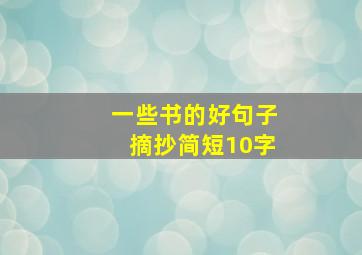 一些书的好句子
摘抄简短10字